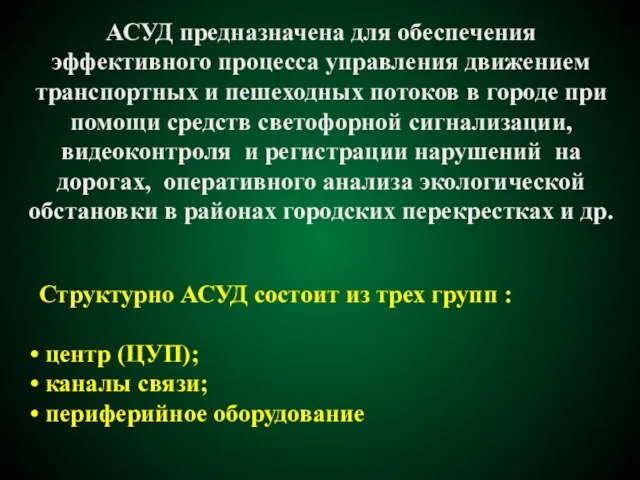 АСУД предназначена для обеспечения эффективного процесса управления движением транспортных и пешеходных потоков в городе при помощи средств светофорной сигнализации, видеоконтроля и регистрации нарушений на дорогах, оперативного анализа экологической обстановки в районах городских перекрестках и др.

Структурно АСУД состоит из трех групп :

• центр (ЦУП);
• каналы связи;
• периферийное оборудование